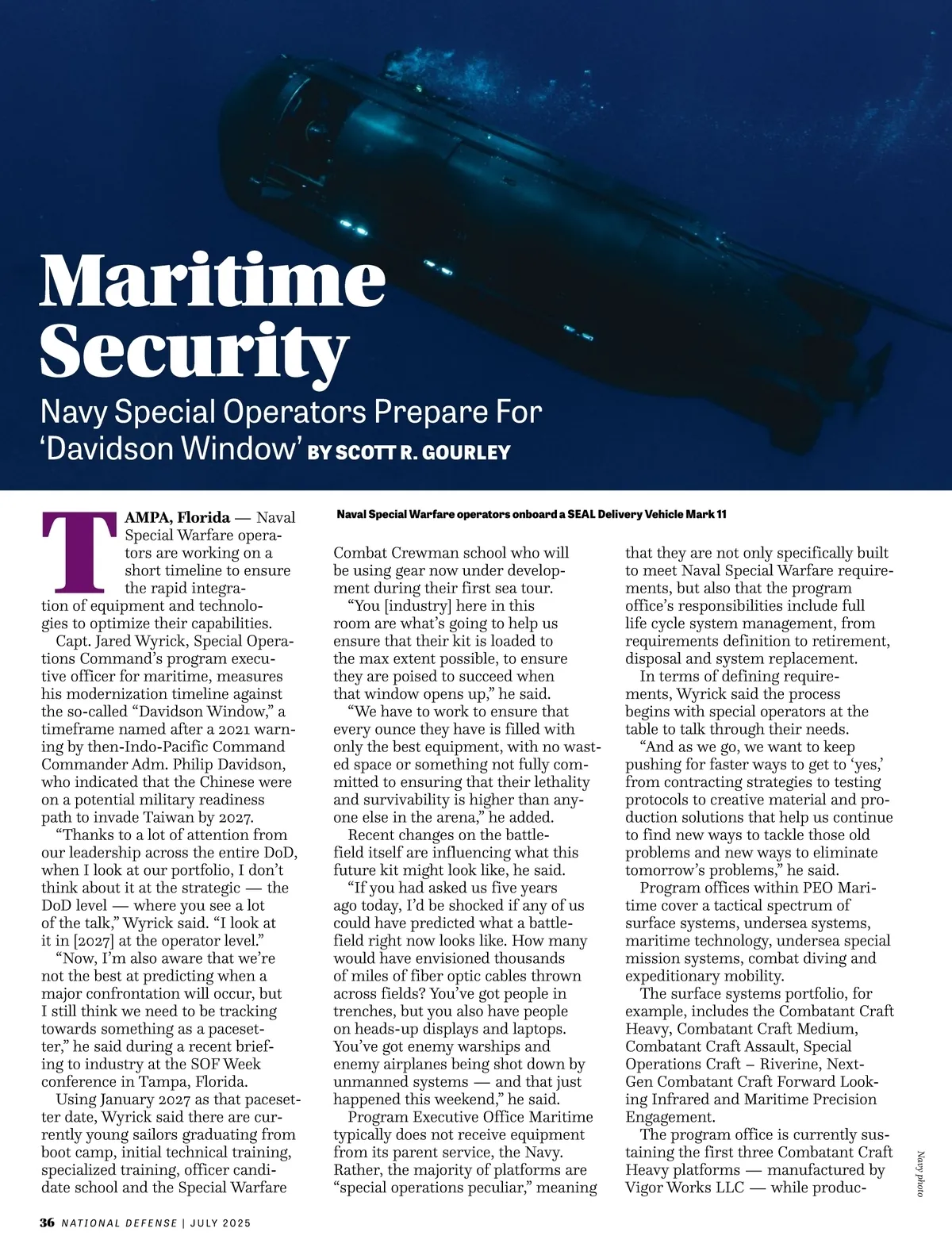 Maritime Security

Navy Special Operators Prepare For 'Davidson Window' BY SCOTT R. GOURLEY

Naval Special Warfare operators onboard a SEAL Delivery Vehicle Mark 11

TAMPA, Florida — Naval Special Warfare operators are working on a short timeline to ensure the rapid integration of equipment and technologies to optimize their capabilities.

Capt. Jared Wyrick, Special Operations Command's program executive officer for maritime, measures his modernization timeline against the so-called "Davidson Window," a timeframe named after a 2021 warning by then-Indo-Pacific Command Commander Adm. Philip Davidson, who indicated that the Chinese were on a potential military readiness path to invade Taiwan by 2027.

"Thanks to a lot of attention from our leadership across the entire DoD, when I look at our portfolio, I don't think about it at the strategic — the DoD level — where you see a lot of the talk," Wyrick said. "I look at it in [2027] at the operator level."

"Now, I'm also aware that we're not the best at predicting when a major confrontation will occur, but I still think we need to be tracking towards something as a pacesetter," he said during a recent briefing to industry at the SOF Week conference in Tampa, Florida.

Using January 2027 as that pacesetter date, Wyrick said there are currently young sailors graduating from boot camp, initial technical training, specialized training, officer candidate school and the Special Warfare Combat Crewman school who will be using gear now under development during their first sea tour.

"You [industry] here in this room are what's going to help us ensure that their kit is loaded to the max extent possible, to ensure they are poised to succeed when that window opens up," he said.

"We have to work to ensure that every ounce they have is filled with only the best equipment, with no wasted space or something not fully committed to ensuring that their lethality and survivability is higher than anyone else in the arena," he added.

Recent changes on the battlefield itself are influencing what this future kit might look like, he said.

"If you had asked us five years ago today, I'd be shocked if any of us could have predicted what a battlefield right now looks like. How many would have envisioned thousands of miles of fiber optic cables thrown across fields? You've got people in trenches, but you also have people on heads-up displays and laptops. You've got enemy warships and enemy airplanes being shot down by unmanned systems — and that just happened this weekend," he said.

Program Executive Office Maritime typically does not receive equipment from its parent service, the Navy. Rather, the majority of platforms are "special operations peculiar," meaning that they are not only specifically built to meet Naval Special Warfare requirements, but also that the program office's responsibilities include full life cycle system management, from requirements definition to retirement, disposal and system replacement.

In terms of defining requirements, Wyrick said the process begins with special operators at the table to talk through their needs.

"And as we go, we want to keep pushing for faster ways to get to 'yes,' from contracting strategies to testing protocols to creative material and production solutions that help us continue to find new ways to tackle those old problems and new ways to eliminate tomorrow's problems," he said.

Program offices within PEO Maritime cover a tactical spectrum of surface systems, undersea systems, maritime technology, undersea special mission systems, combat diving and expeditionary mobility.

The surface systems portfolio, for example, includes the Combatant Craft Heavy, Combatant Craft Medium, Combatant Craft Assault, Special Operations Craft – Riverine, Next-Gen Combatant Craft Forward Looking Infrared and Maritime Precision Engagement.

The program office is currently sustaining the first three Combatant Craft Heavy platforms — manufactured by Vigor Works LLC — while produc-

Navy photo

36 NATIONAL DEFENSE | JULY 2025